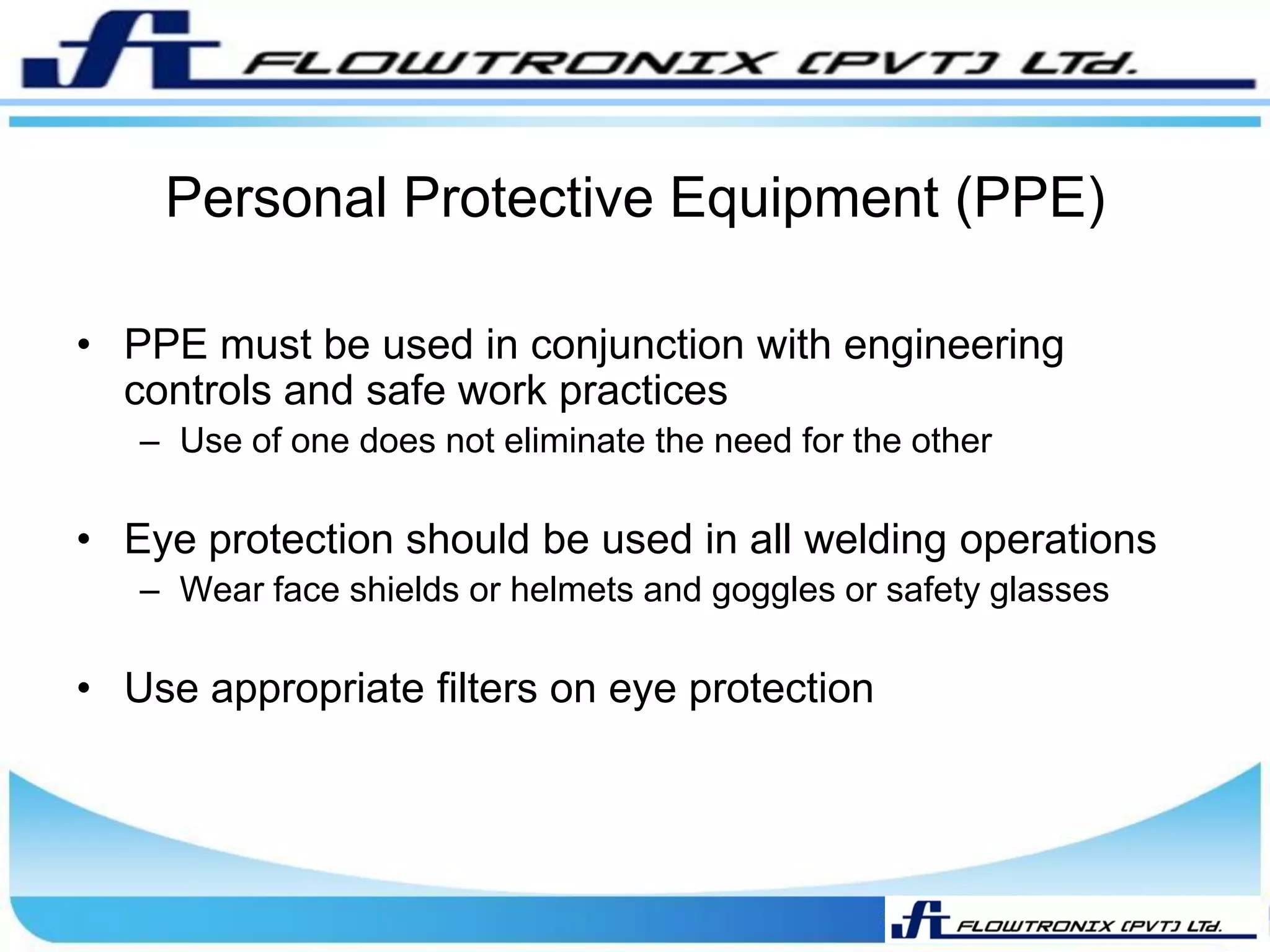 FLOWTRONIX (PVT) LTd.

Personal Protective Equipment (PPE)

• PPE must be used in conjunction with engineering controls and safe work practices
– Use of one does not eliminate the need for the other

• Eye protection should be used in all welding operations
– Wear face shields or helmets and goggles or safety glasses

• Use appropriate filters on eye protection

FLOWTRONIX (PVT) LTd.